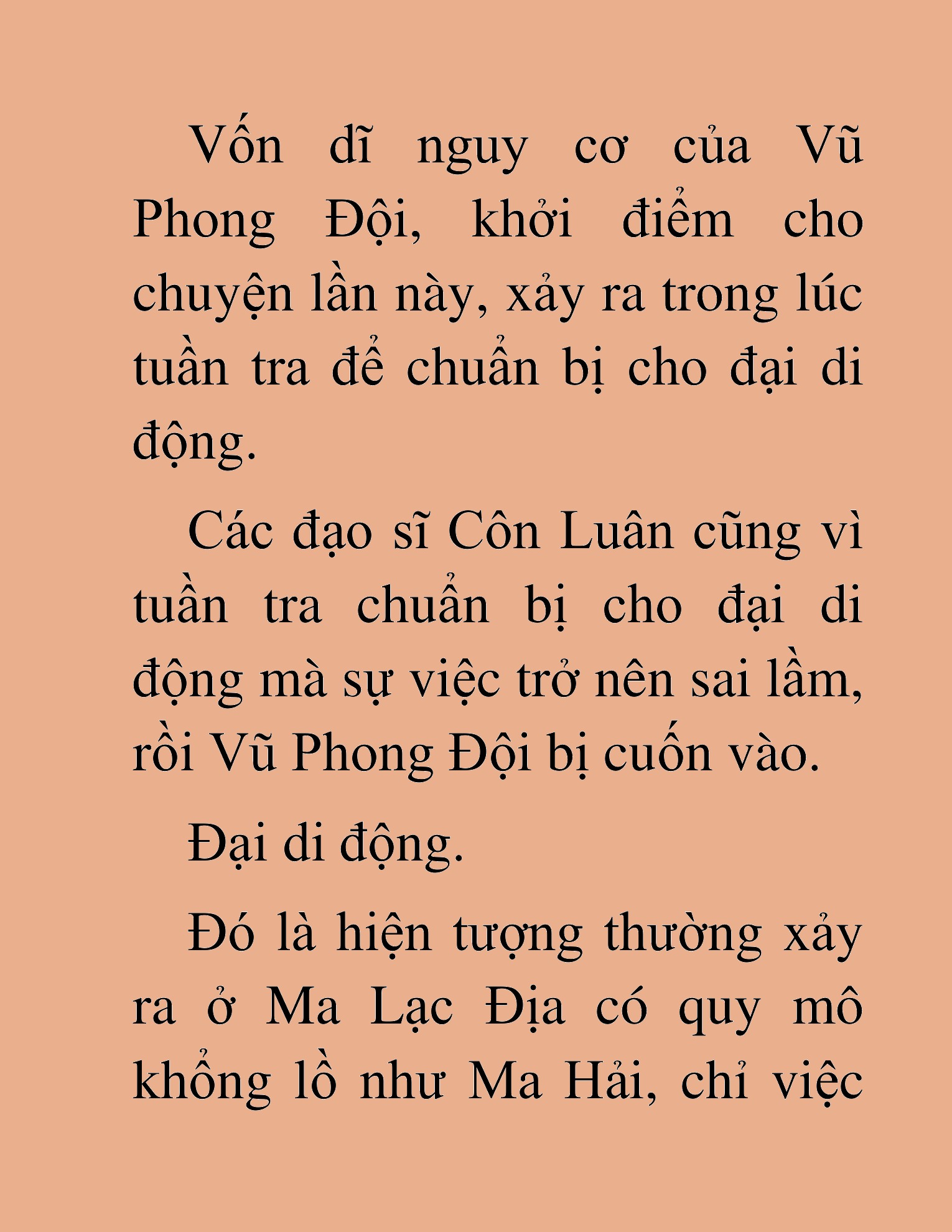 Vốn dĩ nguy cơ của Vũ Phong Đội, khởi điểm cho chuyện lần này, xảy ra trong lúc tuần tra để chuẩn bị cho đại di động.

Các đạo sĩ Côn Luân cũng vì tuần tra chuẩn bị cho đại di động mà sự việc trở nên sai lầm, rồi Vũ Phong Đội bị cuốn vào.

Đại di động.

Đó là hiện tượng thường xảy ra ở Ma Lạc Địa có quy mô khổng lồ như Ma Hải, chỉ việc